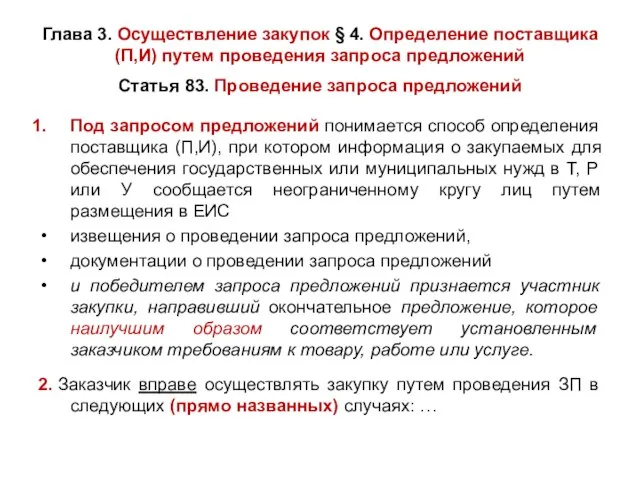 Глава 3. Осуществление закупок § 4. Определение поставщика (П,И) путем проведения запроса предложений

Статья 83. Проведение запроса предложений

1. Под запросом предложений понимается способ определения поставщика (П,И), при котором информация о закупаемых для обеспечения государственных или муниципальных нужд в Т, Р или У сообщается неограниченному кругу лиц путем размещения в ЕИС

• извещения о проведении запроса предложений,
• документации о проведении запроса предложений
• и победителем запроса предложений признается участник закупки, направивший окончательное предложение, которое наилучшим образом соответствует установленным заказчиком требованиям к товару, работе или услуге.

2. Заказчик вправе осуществлять закупку путем проведения ЗП в следующих (прямо названных) случаях: …